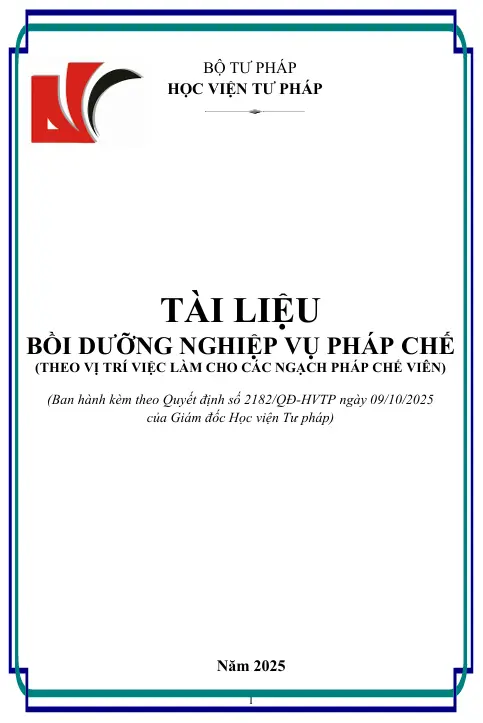 BỘ TƯ PHÁP
HỌC VIỆN TƯ PHÁP

TÀI LIỆU
BỒI DƯỠNG NGHIỆP VỤ PHÁP CHẾ
(THEO VỊ TRÍ VIỆC LÀM CHO CÁC NGẠCH PHÁP CHẾ VIÊN)

(Ban hành kèm theo Quyết định số 2182/QĐ-HVTP ngày 09/10/2025 của Giám đốc Học viện Tư pháp)

Năm 2025

1